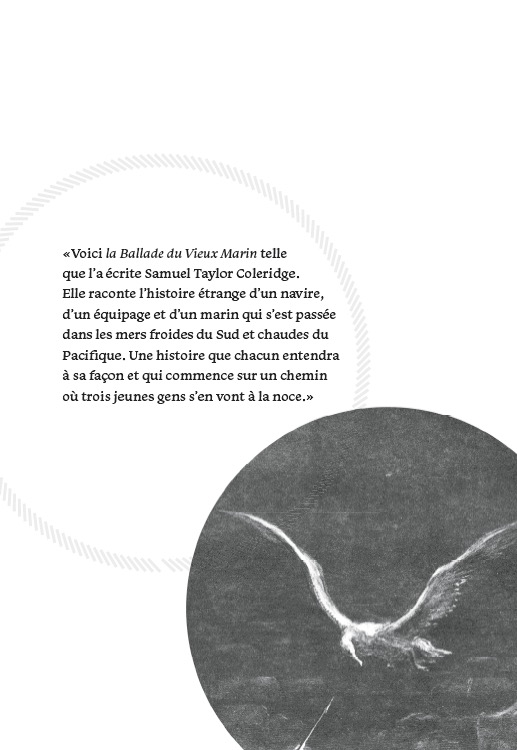 «Voici la Ballade du Vieux Marin telle que l'a écrite Samuel Taylor Coleridge. Elle raconte l'histoire étrange d'un navire, d'un équipage et d'un marin qui s'est passée dans les mers froides du Sud et chaudes du Pacifique. Une histoire que chacun entendra à sa façon et qui commence sur un chemin où trois jeunes gens s'en vont à la noce.»